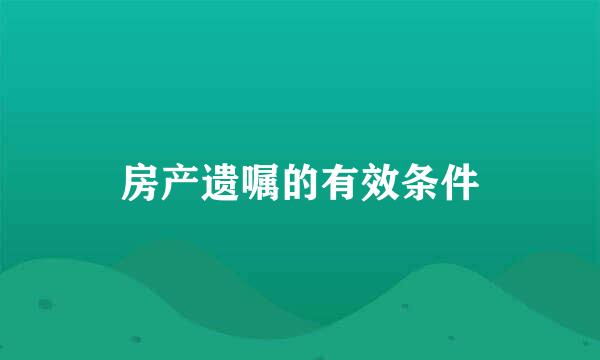 房产遗嘱的有效条件